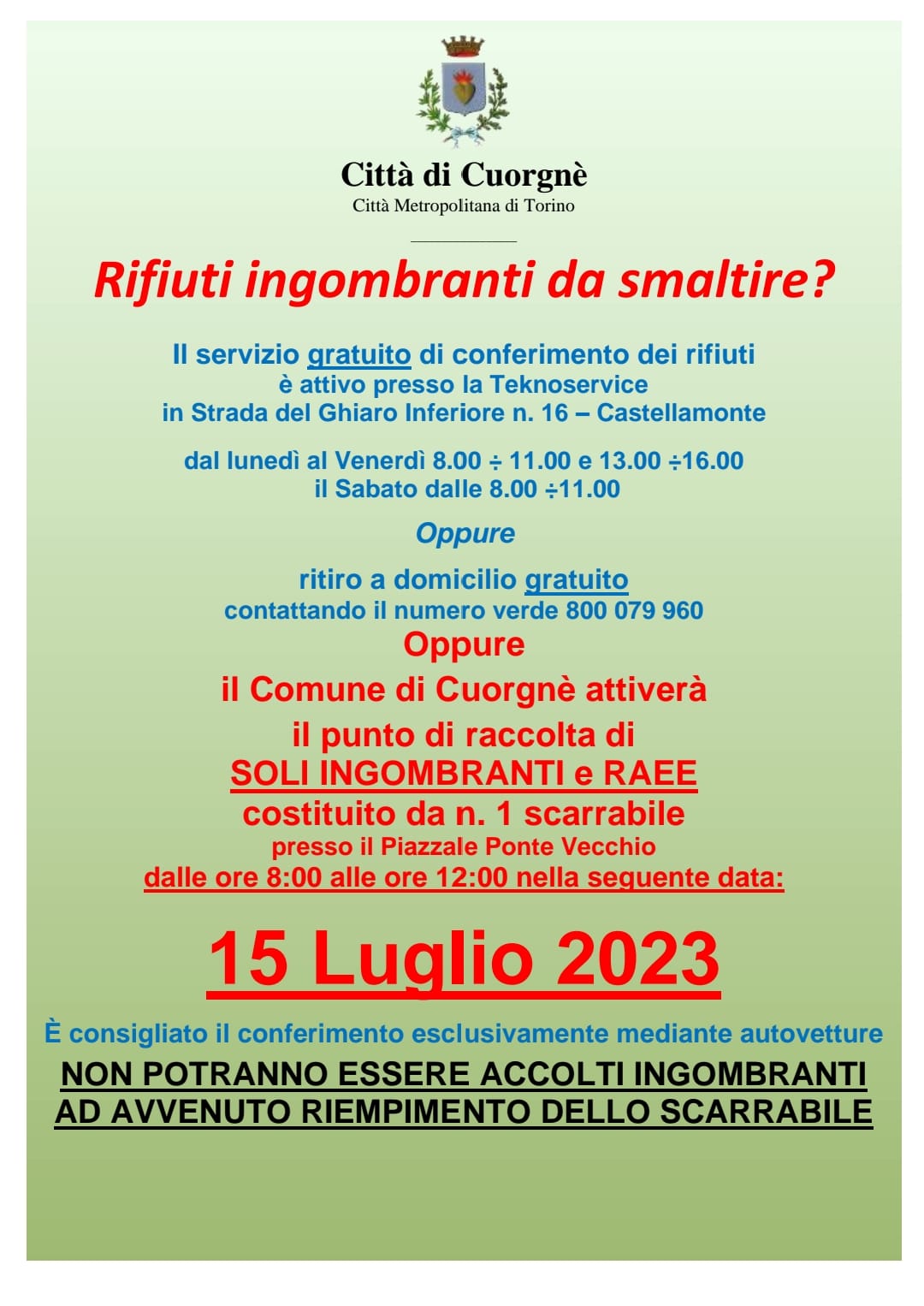 Città di Cuorgnè
Città Metropolitana di Torino

Rifiuti ingombranti da smaltire?

Il servizio gratuito di conferimento dei rifiuti è attivo presso la Teknoservice in Strada del Ghiaro Inferiore n. 16 – Castellamonte

dal lunedì al Venerdì 8.00 ÷ 11.00 e 13.00 ÷16.00
il Sabato dalle 8.00 ÷11.00

Oppure

ritiro a domicilio gratuito
contattando il numero verde 800 079 960

Oppure

il Comune di Cuorgnè attiverà
il punto di raccolta di
SOLI INGOMBRANTI e RAEE
costituito da n. 1 scarrabile
presso il Piazzale Ponte Vecchio
dalle ore 8:00 alle ore 12:00 nella seguente data:

15 Luglio 2023

È consigliato il conferimento esclusivamente mediante autovetture

NON POTRANNO ESSERE ACCOLTI INGOMBRANTI AD AVVENUTO RIEMPIMENTO DELLO SCARRABILE